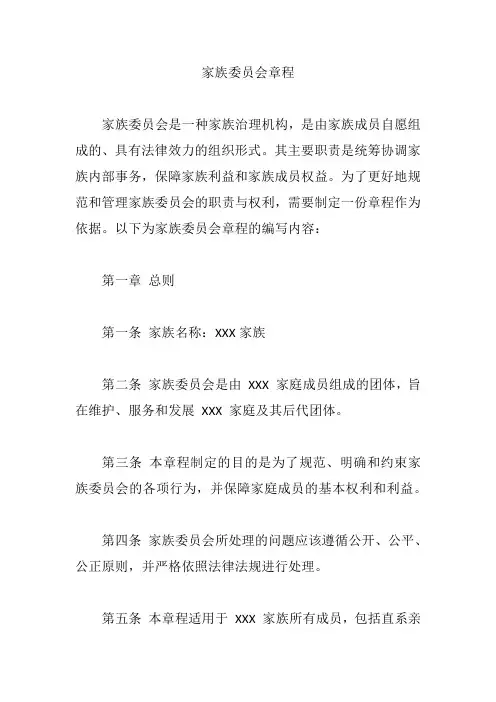 家族委员会章程

家族委员会是一种家族治理机构，是由家族成员自愿组成的、具有法律效力的组织形式。其主要职责是统筹协调家族内部事务，保障家族利益和家族成员权益。为了更好地规范和管理家族委员会的职责与权利，需要制定一份章程作为依据。以下为家族委员会章程的编写内容：

第一章 总则

第一条 家族名称：XXX 家族

第二条 家族委员会是由 XXX 家庭成员组成的团体，旨在维护、服务和发展 XXX 家庭及其后代团体。

第三条 本章程制定的目的是为了规范、明确和约束家族委员会的各项行为，并保障家庭成员的基本权利和利益。

第四条 家族委员会所处理的问题应该遵循公开、公平、公正原则，并严格依照法律法规进行处理。

第五条 本章程适用于 XXX 家族所有成员，包括直系亲